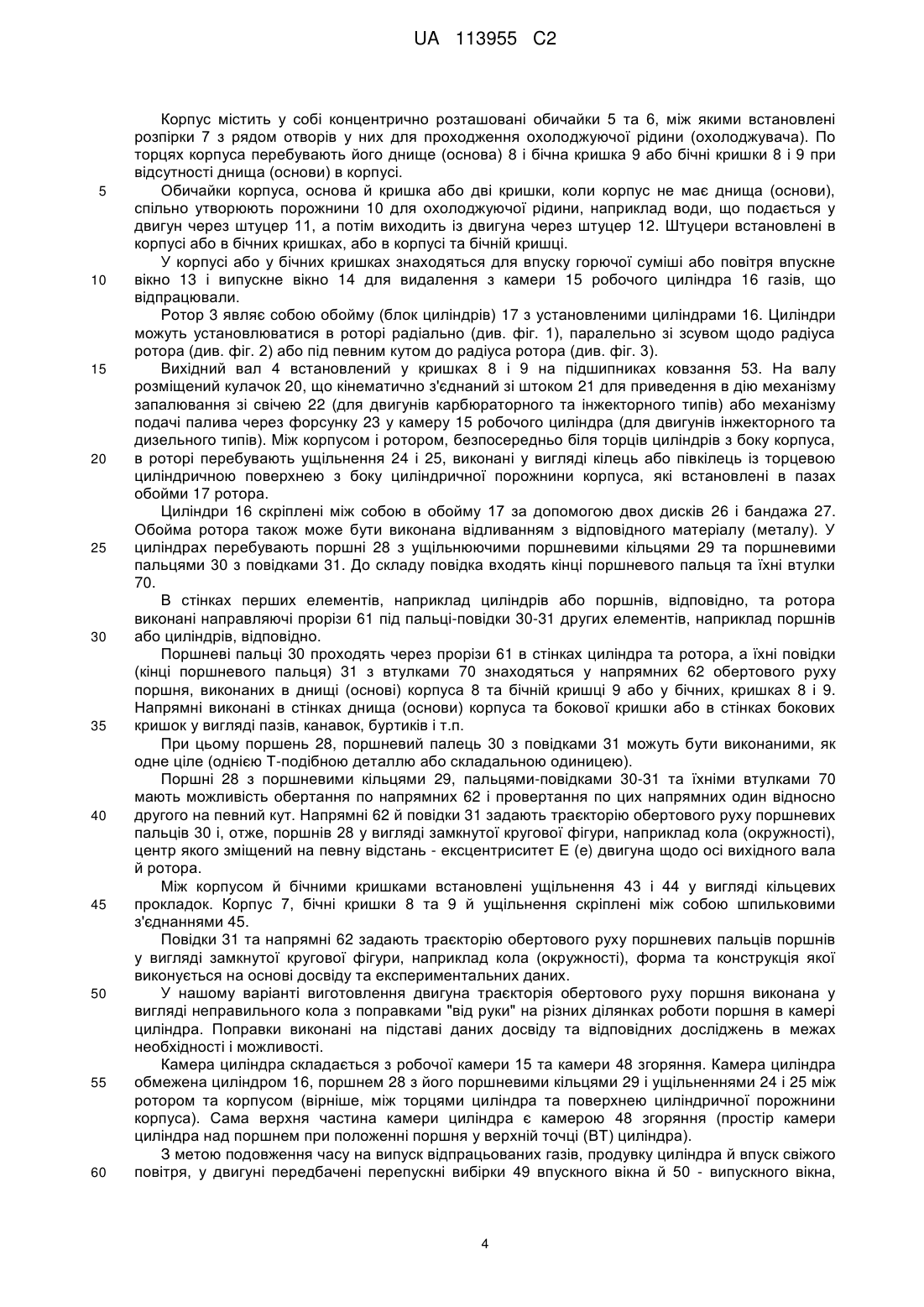 UA 113955 C2

Корпус містить у собі концентрично розташовані обичайки 5 та 6, між якими встановлені розпірки 7 з рядом отворів у них для проходження охолоджуючої рідини (охолоджувача). По торцях корпуса перебувають його днище (основа) 8 і бічна кришка 9 або бічні кришки 8 і 9 при відсутності днища (основи) в корпусі.

5 Обичайки корпуса, основа й кришка або дві кришки, коли корпус не має днища (основи), спільно утворюють порожнини 10 для охолоджуючої рідини, наприклад води, що подається у двигун через штуцер 11, а потім виходить із двигуна через штуцер 12. Штуцери встановлені в корпусі або в бічних кришках, або в корпусі та бічній кришці.

У корпусі або у бічних кришках знаходяться для впуску горючої суміші або повітря впускне

10 вікно 13 і випускне вікно 14 для видалення з камери 15 робочого циліндра 16 газів, що відпрацювали.

Ротор 3 являє собою обойму (блок циліндрів) 17 з установленими циліндрами 16. Циліндри можуть установлюватися в роторі радіально (див. фіг. 1), паралельно зі зсувом щодо радіуса ротора (див. фіг. 2) або під певним кутом до радіуса ротора (див. фіг. 3).

15 Вихідний вал 4 встановлений у кришках 8 і 9 на підшипниках ковзання 53. На валу розміщений кулачок 20, що кінематично з'єднаний зі штоком 21 для приведення в дію механізму запалювання зі свічею 22 (для двигунів карбюраторного та інжекторного типів) або механізму подачі палива через форсунку 23 у камеру 15 робочого циліндра (для двигунів інжекторного та дизельного типів). Між корпусом і ротором, безпосередньо біля торців циліндрів з боку корпуса,

20 в роторі перебувають ущільнення 24 і 25, виконані у вигляді кілець або півкілець із торцевою циліндричною поверхнею з боку циліндричної порожнини корпуса, які встановлені в пазах обойми 17 ротора.

Циліндри 16 скріплені між собою в обойму 17 за допомогою двох дисків 26 і бандажа 27. Обойма ротора також може бути виконана відливанням з відповідного матеріалу (металу). У

25 циліндрах перебувають поршні 28 з ущільнюючими поршневими кільцями 29 та поршневими пальцями 30 з повідками 31. До складу повідка входять кінці поршневого пальця та їхні втулки 70.

В стінках перших елементів, наприклад циліндрів або поршнів, відповідно, та ротора виконані направляючі прорізи 61 під пальці-повідки 30-31 других елементів, наприклад поршнів

30 або циліндрів, відповідно.

Поршневі пальці 30 проходять через прорізи 61 в стінках циліндра та ротора, а їхні повідки (кінці поршневого пальця) 31 з втулками 70 знаходяться у напрямних 62 обертового руху поршня, виконаних в днищі (основі) корпуса 8 та бічній кришці 9 або у бічних, кришках 8 і 9. Напрямні виконані в стінках днища (основи) корпуса та бокової кришки або в стінках бокових

35 кришок у вигляді пазів, канавок, буртиків і т.п.

При цьому поршень 28, поршневий палець 30 з повідками 31 можуть бути виконаними, як одне ціле (однією Т-подібною деталлю або складальною одиницею).

Поршні 28 з поршневими кільцями 29, пальцями-повідками 30-31 та їхніми втулками 70 мають можливість обертання по напрямних 62 і провертання по цих напрямних один відносно

40 другого на певний кут. Напрямні 62 й повідки 31 задають траєкторію обертового руху поршневих пальців 30 і, отже, поршнів 28 у вигляді замкнутої кругової фігури, наприклад кола (окружності), центр якого зміщений на певну відстань - ексцентриситет Е (е) двигуна щодо осі вихідного вала й ротора.

Між корпусом й бічними кришками встановлені ущільнення 43 і 44 у вигляді кільцевих

45 прокладок. Корпус 7, бічні кришки 8 та 9 й ущільнення скріплені між собою шпильковими з'єднаннями 45.

Повідки 31 та напрямні 62 задають траєкторію обертового руху поршневих пальців поршнів у вигляді замкнутої кругової фігури, наприклад кола (окружності), форма та конструкція якої виконується на основі досвіду та експериментальних даних.

50 У нашому варіанті виготовлення двигуна траєкторія обертового руху поршня виконана у вигляді неправильного кола з поправками "від руки" на різних ділянках роботи поршня в камері циліндра. Поправки виконані на підставі даних досвіду та відповідних досліджень в межах необхідності і можливості.

Камера циліндра складається з робочої камери 15 та камери 48 згоряння. Камера циліндра

55 обмежена циліндром 16, поршнем 28 з його поршневими кільцями 29 і ущільненнями 24 і 25 між ротором та корпусом (вірніше, між торцями циліндра та поверхнею циліндричної порожнини корпуса). Сама верхня частина камери циліндра є камерою 48 згоряння (простір камери циліндра над поршнем при положенні поршня у верхній точці (ВТ) циліндра).

З метою подовження часу на випуск відпрацьованих газів, продувку циліндра й впуск свіжого

60 повітря, у двигуні передбачені перепускні вибірки 49 впускного вікна й 50 - випускного вікна,

4